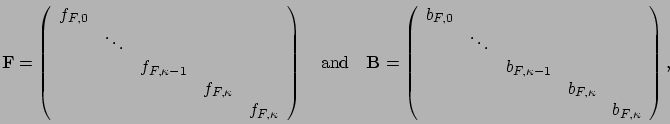 $\mathbf{F} = \begin{pmatrix} f_{F,0} & & & & \\ & \ddots & & & \\ & & f_{F,\kappa-1} & & \\ & & & f_{F,\kappa} & \\ & & & & f_{F,\kappa} \end{pmatrix}$ and $\mathbf{B} = \begin{pmatrix} b_{F,0} & & & & \\ & \ddots & & & \\ & & b_{F,\kappa-1} & & \\ & & & b_{F,\kappa} & \\ & & & & b_{F,\kappa} \end{pmatrix}$,